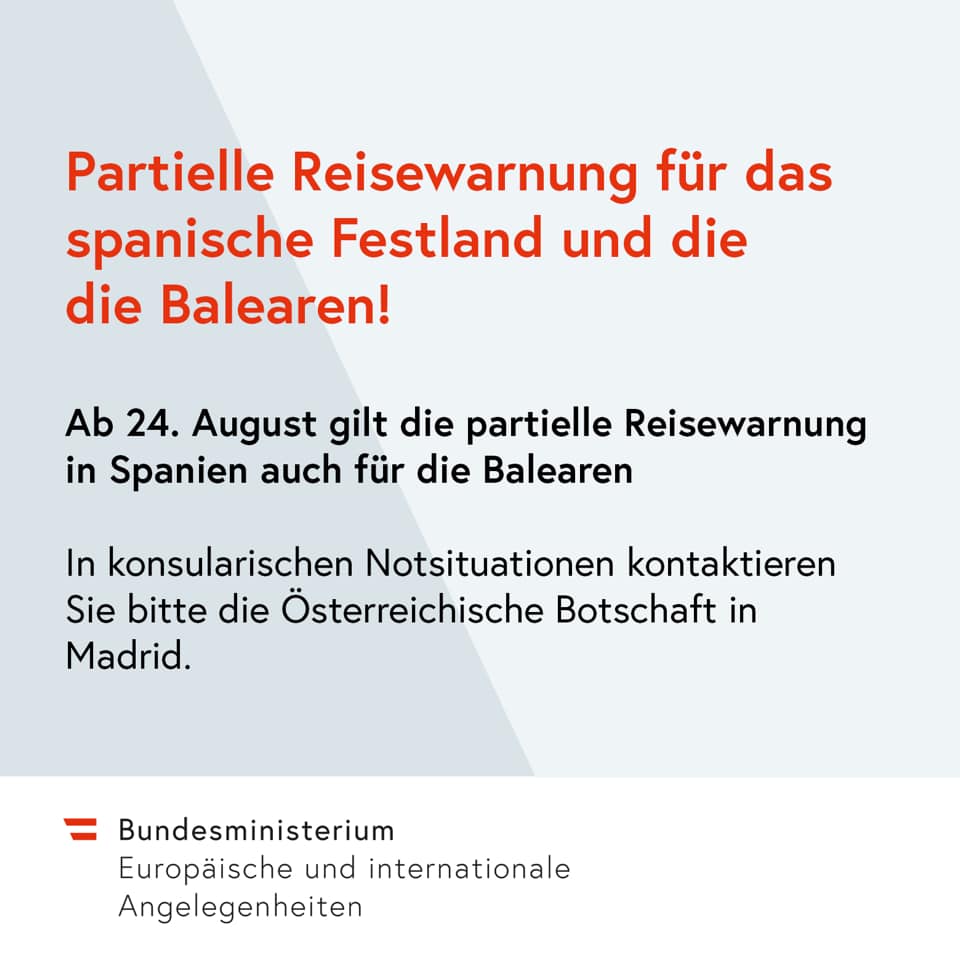 Partielle Reisewarnung für das spanische Festland und die die Balearen!

Ab 24. August gilt die partielle Reisewarnung in Spanien auch für die Balearen

In konsularischen Notsituationen kontaktieren Sie bitte die Österreichische Botschaft in Madrid.

Bundesministerium
Europäische und internationale
Angelegenheiten